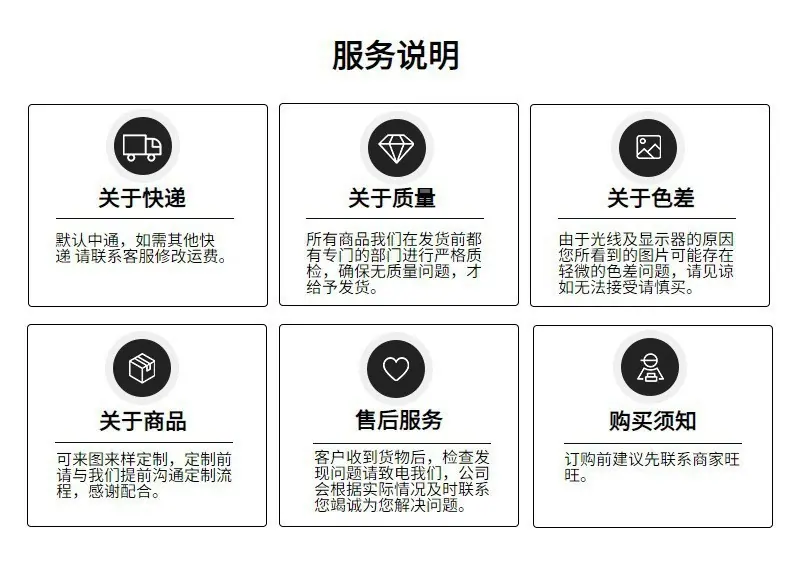 服务说明

关于快递

默认中通，如需其他快递 请联系客服修改运费。

关于质量

所有商品我们在发货前都有专门的部门进行严格质检，确保无质量问题，才给予发货。

关于色差

由于光线及显示器的原因您所看到的图片可能存在轻微的色差问题，请见谅如无法接受请慎买。

关于商品

可来图来样定制，定制前请与我们提前沟通定制流程，感谢配合。

售后服务

客户收到货物后，检查发现问题请致电我们，公司会根据实际情况及时联系您竭诚为您解决问题。

购买须知

订购前建议先联系商家旺旺。